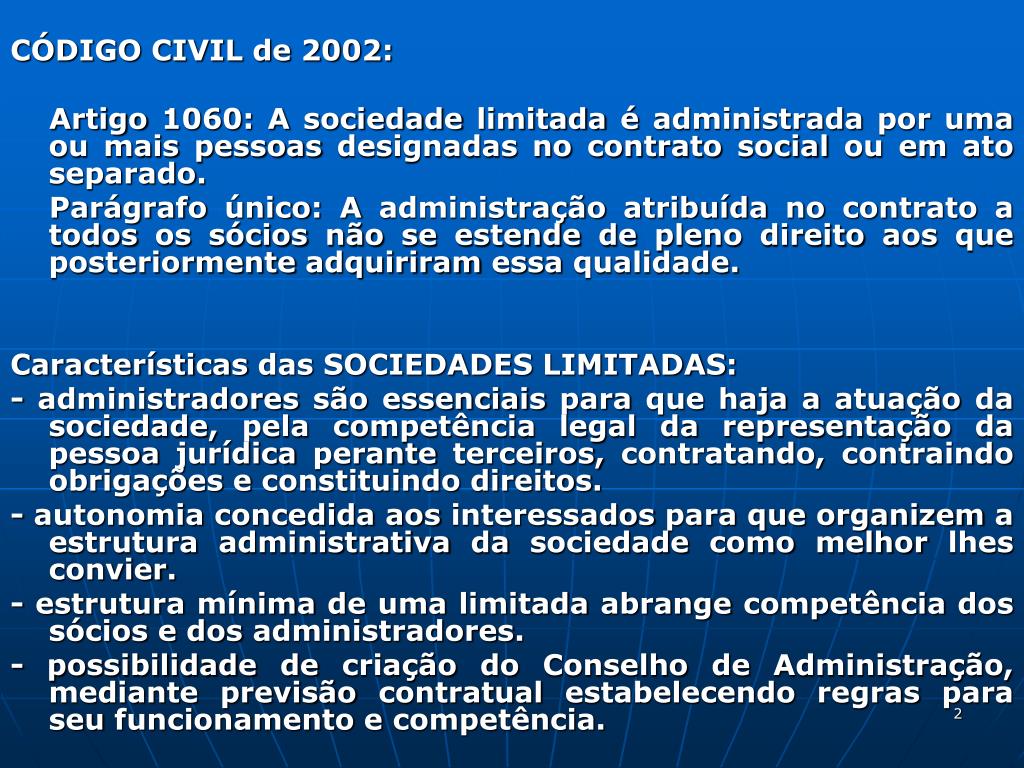 CÓDIGO CIVIL de 2002:

Artigo 1060: A sociedade limitada é administrada por uma ou mais pessoas designadas no contrato social ou em ato separado.

Parágrafo único: A administração atribuída no contrato a todos os sócios não se estende de pleno direito aos que posteriormente adquiriram essa qualidade.

Características das SOCIEDADES LIMITADAS:

- administradores são essenciais para que haja a atuação da sociedade, pela competência legal da representação da pessoa jurídica perante terceiros, contratando, contraindo obrigações e constituindo direitos.

- autonomia concedida aos interessados para que organizem a estrutura administrativa da sociedade como melhor lhes convier.

- estrutura mínima de uma limitada abrange competência dos sócios e dos administradores.

- possibilidade de criação do Conselho de Administração, mediante previsão contratual estabelecendo regras para seu funcionamento e competência.

2